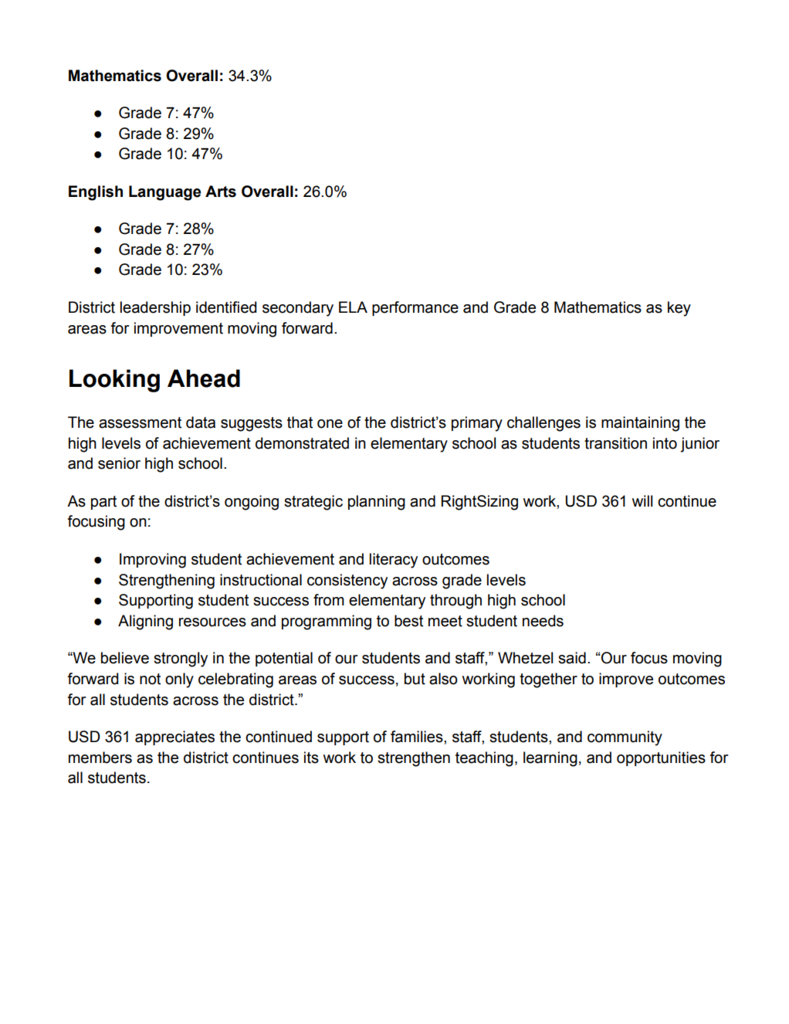 Mathematics Overall: 34.3%

• Grade 7: 47%
• Grade 8: 29%
• Grade 10: 47%

English Language Arts Overall: 26.0%

• Grade 7: 28%
• Grade 8: 27%
• Grade 10: 23%

District leadership identified secondary ELA performance and Grade 8 Mathematics as key areas for improvement moving forward.

Looking Ahead

The assessment data suggests that one of the district's primary challenges is maintaining the high levels of achievement demonstrated in elementary school as students transition into junior and senior high school.

As part of the district's ongoing strategic planning and RightSizing work, USD 361 will continue focusing on:

• Improving student achievement and literacy outcomes
• Strengthening instructional consistency across grade levels
• Supporting student success from elementary through high school
• Aligning resources and programming to best meet student needs

"We believe strongly in the potential of our students and staff," Whetzel said. "Our focus moving forward is not only celebrating areas of success, but also working together to improve outcomes for all students across the district."

USD 361 appreciates the continued support of families, staff, students, and community members as the district continues its work to strengthen teaching, learning, and opportunities for all students.